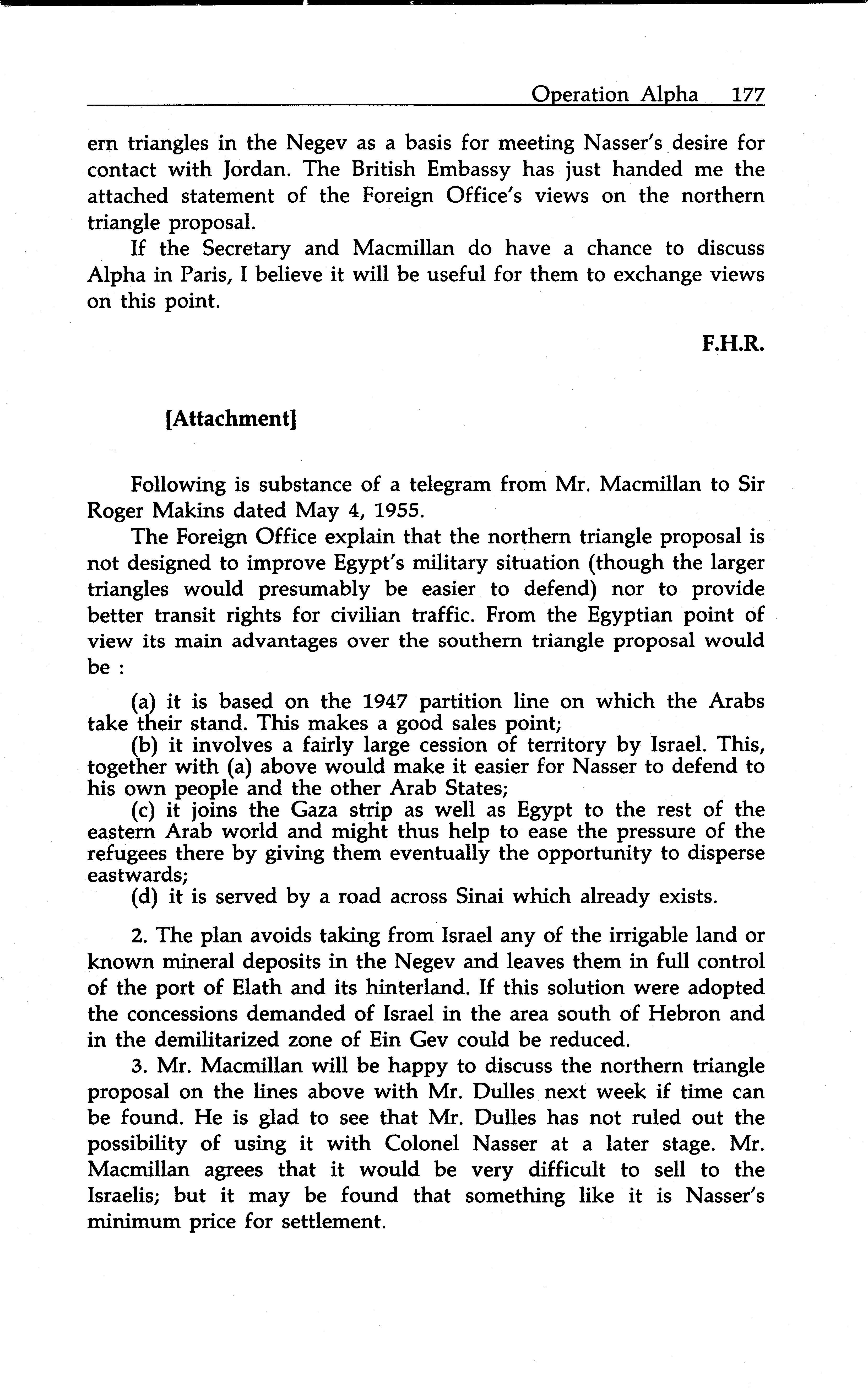 Operation Alpha 177

ern triangles in the Negev as a basis for meeting Nasser's desire for contact with Jordan. The British Embassy has just handed me the attached statement of the Foreign Office's views on the northern triangle proposal.

If the Secretary and Macmillan do have a chance to discuss Alpha in Paris, I believe it will be useful for them to exchange views on this point.

F.H.R.

[Attachment]

Following is substance of a telegram from Mr. Macmillan to Sir Roger Makins dated May 4, 1955.

The Foreign Office explain that the northern triangle proposal is not designed to improve Egypt's military situation (though the larger triangles would presumably be easier to defend) nor to provide better transit rights for civilian traffic. From the Egyptian point of view its main advantages over the southern triangle proposal would be :

(a) it is based on the 1947 partition line on which the Arabs take their stand. This makes a good sales point;

(b) it involves a fairly large cession of territory by Israel. This, together with (a) above would make it easier for Nasser to defend to his own people and the other Arab States;

(c) it joins the Gaza strip as well as Egypt to the rest of the eastern Arab world and might thus help to ease the pressure of the refugees there by giving them eventually the opportunity to disperse eastwards;

(d) it is served by a road across Sinai which already exists.

2. The plan avoids taking from Israel any of the irrigable land or known mineral deposits in the Negev and leaves them in full control of the port of Elath and its hinterland. If this solution were adopted the concessions demanded of Israel in the area south of Hebron and in the demilitarized zone of Ein Gev could be reduced.

3. Mr. Macmillan will be happy to discuss the northern triangle proposal on the lines above with Mr. Dulles next week if time can be found. He is glad to see that Mr. Dulles has not ruled out the possibility of using it with Colonel Nasser at a later stage. Mr. Macmillan agrees that it would be very difficult to sell to the Israelis; but it may be found that something like it is Nasser's minimum price for settlement.